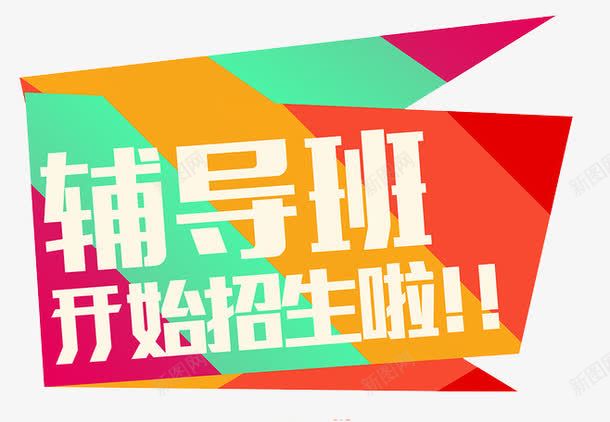 辅导班
开始招生啦!!

新图网 新图网 新图网 新图网 新图网